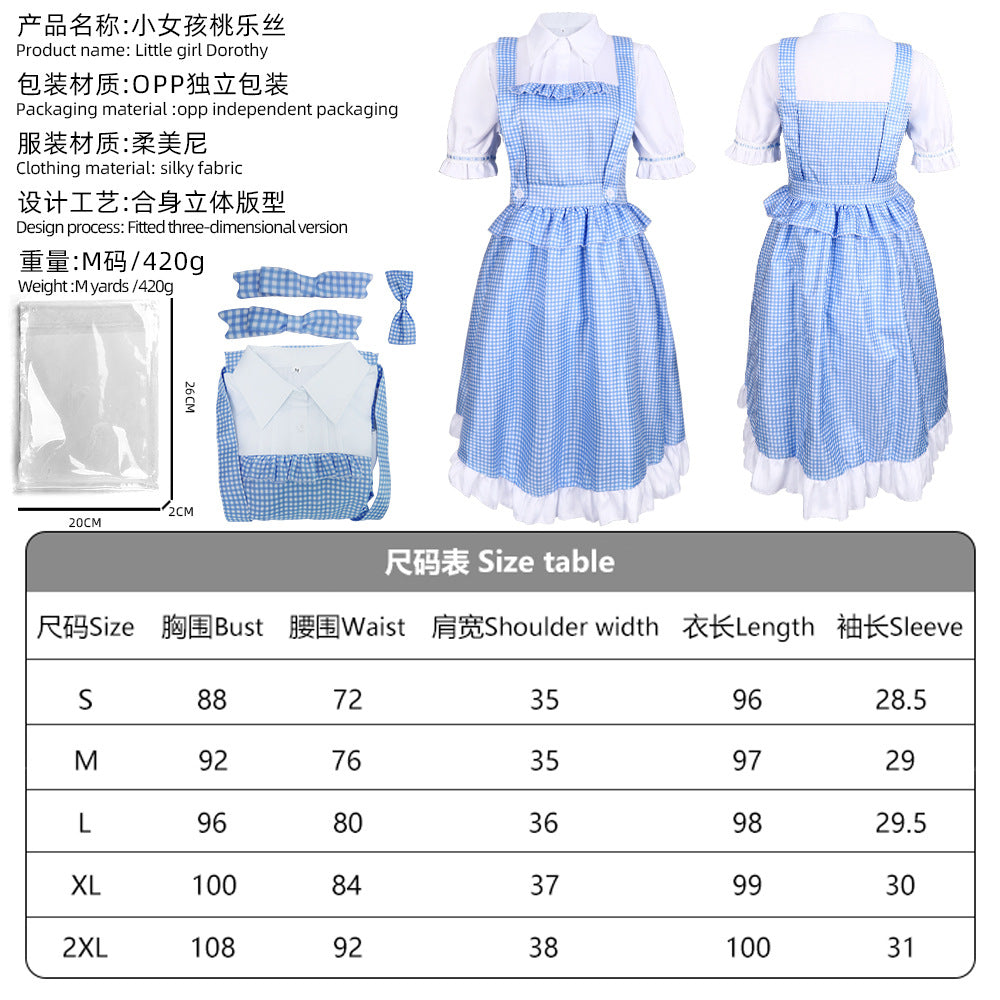 产品名称:小女孩桃乐丝
Product name: Little girl Dorothy

包装材质:OPP独立包装
Packaging material :opp independent packaging

服装材质:柔美尼
Clothing material: silky fabric

设计工艺:合身立体版型
Design process: Fitted three-dimensional version

重量:M码/420g
Weight :M yards /420g

26CM
20CM
2CM

尺码表 Size table

| 尺码Size | 胸围Bust | 腰围Waist | 肩宽Shoulder width | 衣长Length | 袖长Sleeve |
|---|---|---|---|---|---|
| S | 88 | 72 | 35 | 96 | 28.5 |
| M | 92 | 76 | 35 | 97 | 29 |
| L | 96 | 80 | 36 | 98 | 29.5 |
| XL | 100 | 84 | 37 | 99 | 30 |
| 2XL | 108 | 92 | 38 | 100 | 31 |